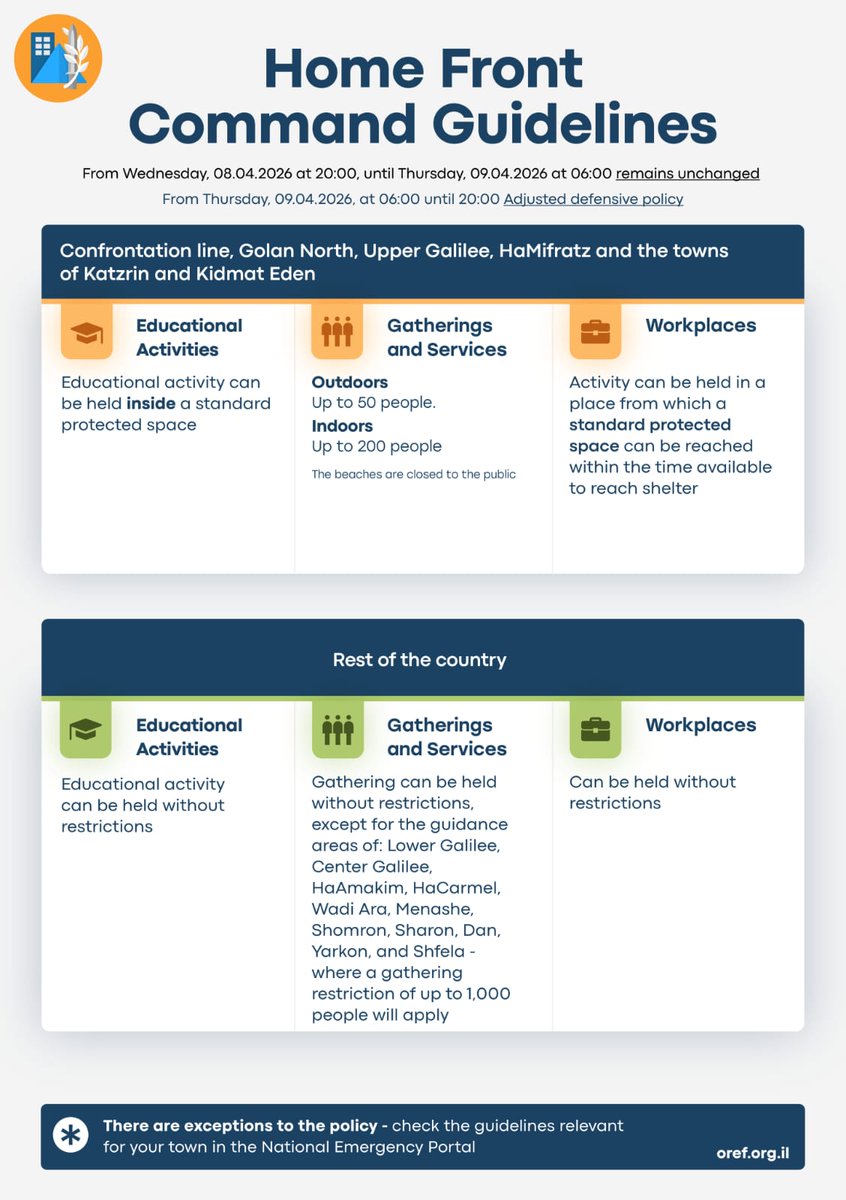 Home Front Command Guidelines

From Wednesday, 08.04.2026 at 20:00, until Thursday, 09.04.2026 at 06:00 remains unchanged

From Thursday, 09.04.2026, at 06:00 until 20:00 Adjusted defensive policy

Confrontation line, Golan North, Upper Galilee, HaMifratz and the towns of Katzrin and Kidmat Eden

Educational Activities

Educational activity can be held inside a standard protected space

Gatherings and Services

Outdoors
Up to 50 people.
Indoors
Up to 200 people

The beaches are closed to the public

Workplaces

Activity can be held in a place from which a standard protected space can be reached within the time available to reach shelter

Rest of the country

Educational Activities

Educational activity can be held without restrictions

Gatherings and Services

Gathering can be held without restrictions, except for the guidance areas of: Lower Galilee, Center Galilee, HaAmakim, HaCarmel, Wadi Ara, Menashe, Shomron, Sharon, Dan, Yarkon, and Shfela - where a gathering restriction of up to 1,000 people will apply

Workplaces

Can be held without restrictions

There are exceptions to the policy - check the guidelines relevant for your town in the National Emergency Portal

oref.org.il